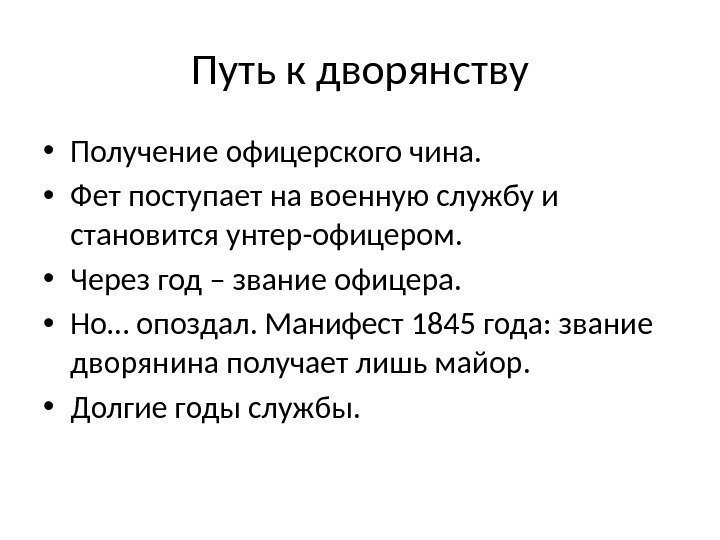 Путь к дворянству

• Получение офицерского чина.
• Фет поступает на военную службу и становится унтер-офицером.
• Через год – звание офицера.
• Но… опоздал. Манифест 1845 года: звание дворянина получает лишь майор.
• Долгие годы службы.